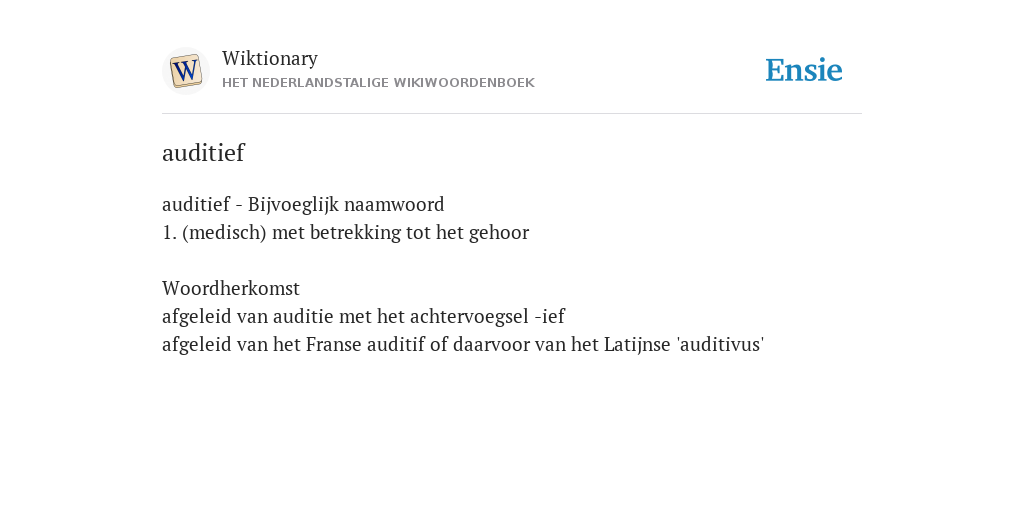 W

Wiktionary
HET NEDERLANDSTALIGE WIKIWOORDENBOEK

Ensie

auditief

auditief - Bijvoeglijk naamwoord
1. (medisch) met betrekking tot het gehoor

Woordherkomst
afgeleid van auditie met het achtervoegsel -ief
afgeleid van het Franse auditif of daarvoor van het Latijnse 'auditivus'